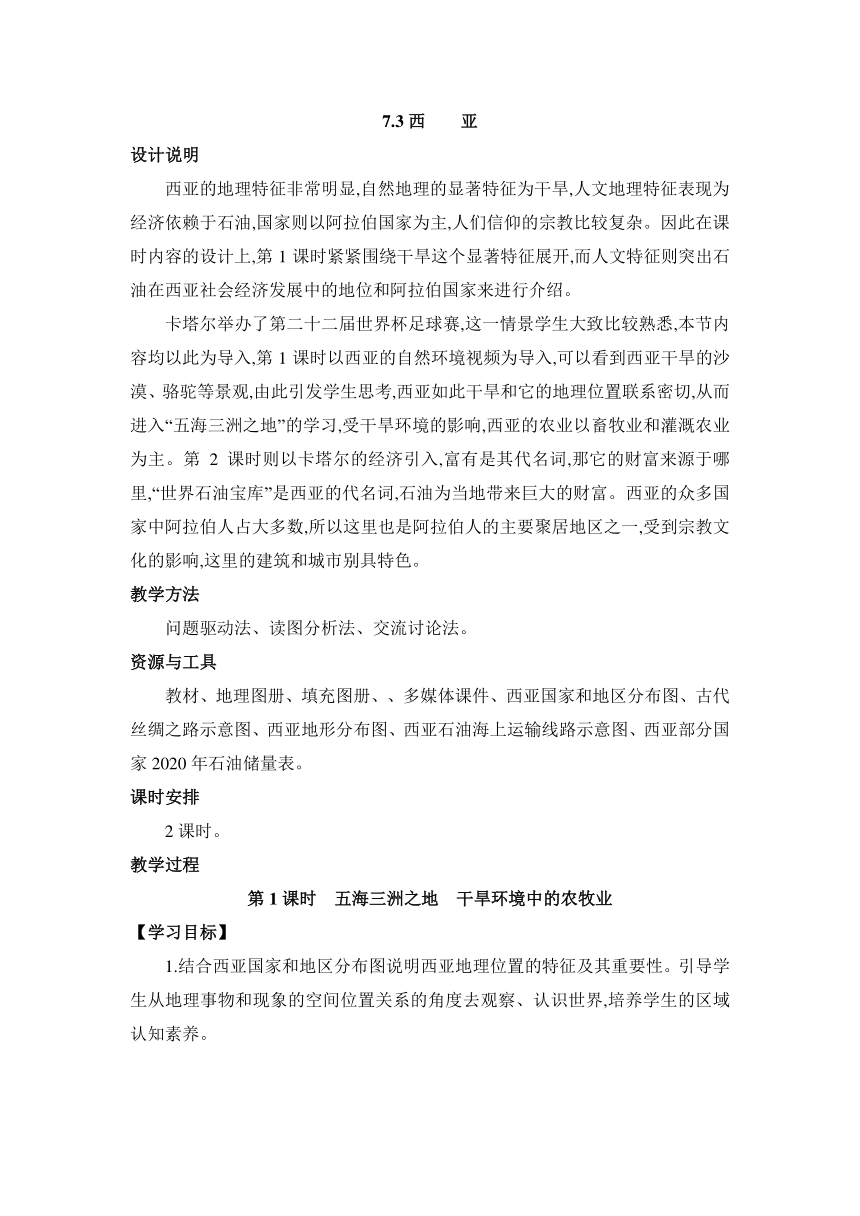 7.3 西　亚

设计说明

西亚的地理特征非常明显,自然地理的显著特征为干旱,人文地理特征表现为经济依赖于石油,国家则以阿拉伯国家为主,人们信仰的宗教比较复杂。因此在课时内容的设计上,第 1 课时紧紧围绕干旱这个显著特征展开,而人文特征则突出石油在西亚社会经济发展中的地位和阿拉伯国家来进行介绍。

卡塔尔举办了第二十二届世界杯足球赛,这一情景学生大致比较熟悉,本节内容均以此为导入,第 1 课时以西亚的自然环境视频为导入,可以看到西亚干旱的沙漠、骆驼等景观,由此引发学生思考,西亚如此干旱和它的地理位置联系密切,从而进入“五海三洲之地”的学习,受干旱环境的影响,西亚的农业以畜牧业和灌溉农业为主。第 2 课时则以卡塔尔的经济引入,富有是其代名词,那它的财富来源于哪里,“世界石油宝库”是西亚的代名词,石油为当地带来巨大的财富。西亚的众多国家中阿拉伯人占大多数,所以这里也是阿拉伯人的主要聚居地区之一,受到宗教文化的影响,这里的建筑和城市别具特色。

教学方法

问题驱动法、读图分析法、交流讨论法。

资源与工具

教材、地理图册、填充图册、、多媒体课件、西亚国家和地区分布图、古代丝绸之路示意图、西亚地形分布图、西亚石油海上运输线路示意图、西亚部分国家 2020 年石油储量表。

课时安排

2 课时。

教学过程

第 1 课时　五海三洲之地　干旱环境中的农牧业

【学习目标】

1.结合西亚国家和地区分布图说明西亚地理位置的特征及其重要性。引导学生从地理事物和现象的空间位置关系的角度去观察、认识世界,培养学生的区域认知素养。